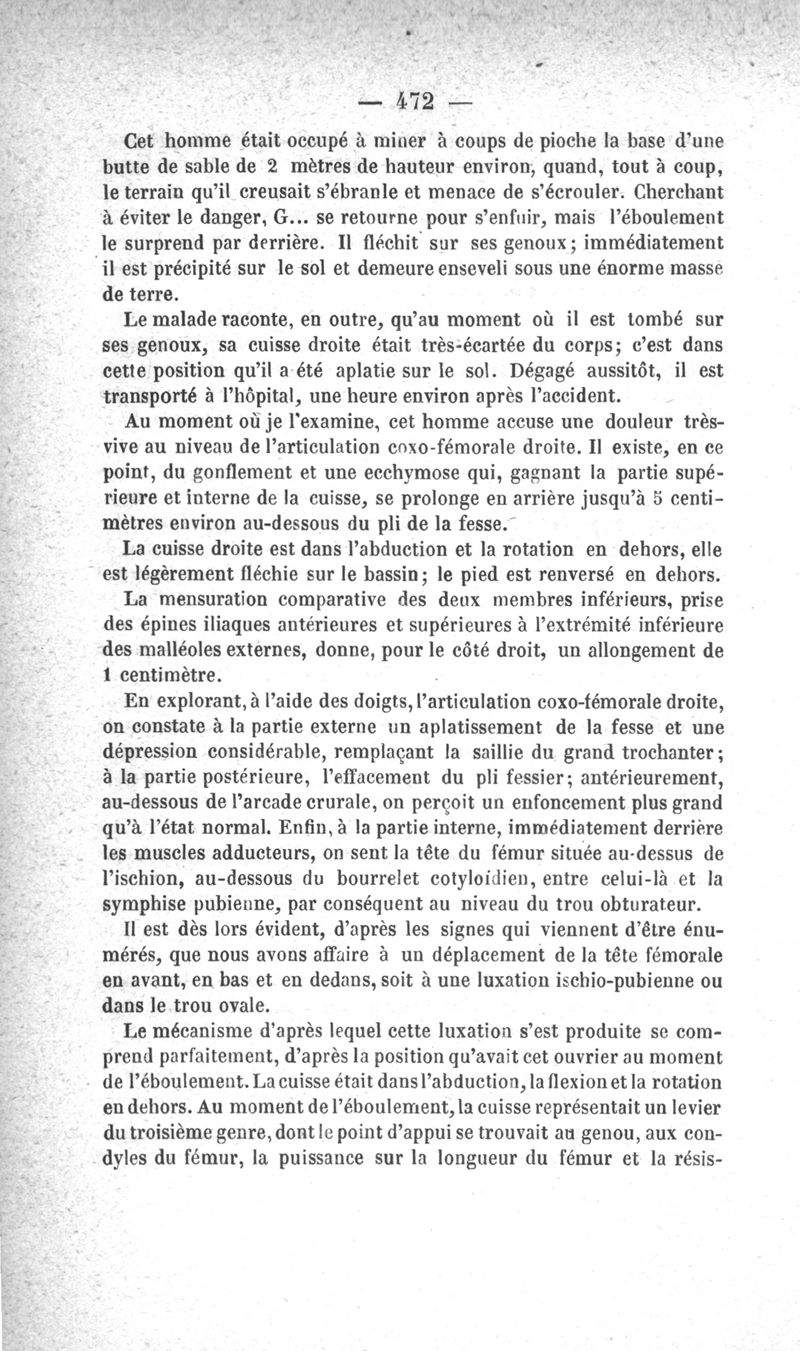 — 472 —

Cet homme était occupé à miner à coups de pioche la base d'une butte de sable de 2 mètres de hauteur environ, quand, tout à coup, le terrain qu'il creusait s'ébranle et menace de s'écrouler. Cherchant à éviter le danger, G... se retourne pour s'enfuir, mais l'éboulement le surprend par derrière. Il fléchit sur ses genoux; immédiatement il est précipité sur le sol et demeure enseveli sous une énorme masse de terre.

Le malade raconte, en outre, qu'au moment où il est tombé sur ses genoux, sa cuisse droite était très-écartée du corps; c'est dans cette position qu'il a été aplatie sur le sol. Dégagé aussitôt, il est transporté à l'hôpital, une heure environ après l'accident.

Au moment où je l'examine, cet homme accuse une douleur très-vive au niveau de l'articulation coxo-fémorale droite. Il existe, en ce point, du gonflement et une ecchymose qui, gagnant la partie supérieure et interne de la cuisse, se prolonge en arrière jusqu'à 5 centimètres environ au-dessous du pli de la fesse.

La cuisse droite est dans l'abduction et la rotation en dehors, elle est légèrement fléchie sur le bassin; le pied est renversé en dehors.

La mensuration comparative des deux membres inférieurs, prise des épines iliaques antérieures et supérieures à l'extrémité inférieure des malléoles externes, donne, pour le côté droit, un allongement de 1 centimètre.

En explorant, à l'aide des doigts, l'articulation coxo-fémorale droite, on constate à la partie externe un aplatissement de la fesse et une dépression considérable, remplaçant la saillie du grand trochanter; à la partie postérieure, l'effacement du pli fessier; antérieurement, au-dessous de l'arcade crurale, on perçoit un enfoncement plus grand qu'à l'état normal. Enfin, à la partie interne, immédiatement derrière les muscles adducteurs, on sent la tête du fémur située au-dessus de l'ischion, au-dessous du bourrelet cotyloïdien, entre celui-là et la symphise pubienne, par conséquent au niveau du trou obturateur.

Il est dès lors évident, d'après les signes qui viennent d'être énumérés, que nous avons affaire à un déplacement de la tête fémorale en avant, en bas et en dedans, soit à une luxation ischio-pubienne ou dans le trou ovale.

Le mécanisme d'après lequel cette luxation s'est produite se comprend parfaitement, d'après la position qu'avait cet ouvrier au moment de l'éboulement. La cuisse était dans l'abduction, la flexion et la rotation en dehors. Au moment de l'éboulement, la cuisse représentait un levier du troisième genre, dont le point d'appui se trouvait au genou, aux condyles du fémur, la puissance sur la longueur du fémur et la résis-